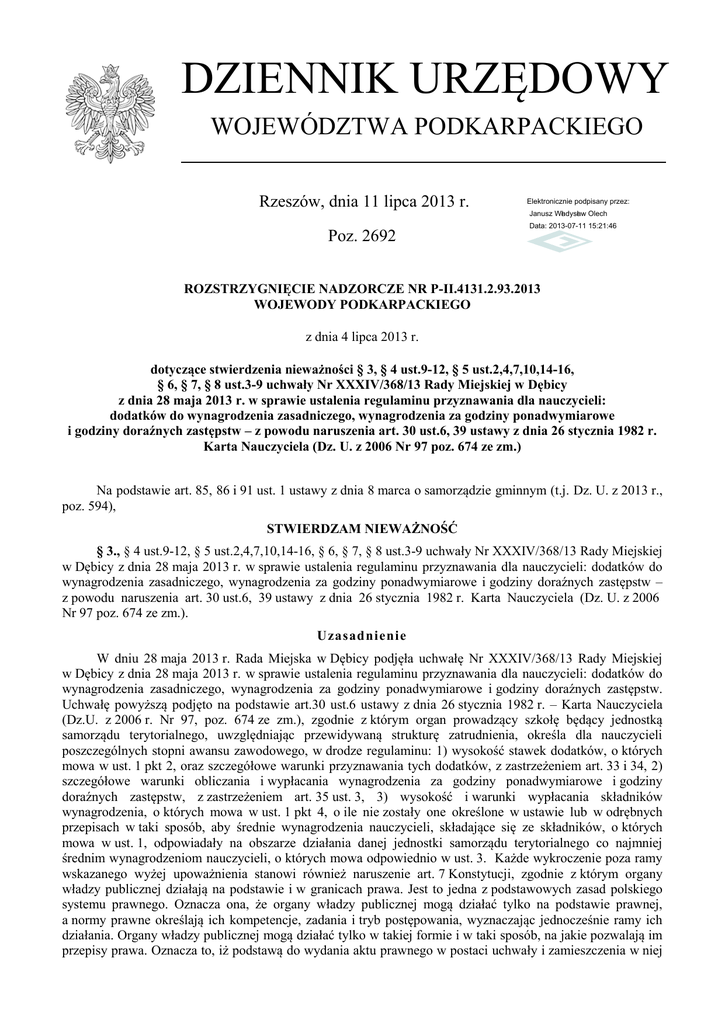 DZIENNIK URZĘDOWY
WOJEWÓDZTWA PODKARPACKIEGO

Rzeszów, dnia 11 lipca 2013 r.

Poz. 2692

Elektronicznie podpisany przez:
Janusz Władysław Olech
Data: 2013-07-11 15:21:46

ROZSTRZYGNIĘCIE NADZORCZE NR P-II.4131.2.93.2013
WOJEWODY PODKARPACKIEGO

z dnia 4 lipca 2013 r.

dotyczące stwierdzenia nieważności § 3, § 4 ust.9-12, § 5 ust.2,4,7,10,14-16, § 6, § 7, § 8 ust.3-9 uchwały Nr XXXIV/368/13 Rady Miejskiej w Dębicy z dnia 28 maja 2013 r. w sprawie ustalenia regulaminu przyznawania dla nauczycieli: dodatków do wynagrodzenia zasadniczego, wynagrodzenia za godziny ponadwymiarowe i godziny doraźnych zastępstw – z powodu naruszenia art. 30 ust.6, 39 ustawy z dnia 26 stycznia 1982 r. Karta Nauczyciela (Dz. U. z 2006 Nr 97 poz. 674 ze zm.)

Na podstawie art. 85, 86 i 91 ust. 1 ustawy z dnia 8 marca o samorządzie gminnym (t.j. Dz. U. z 2013 r., poz. 594),

STWIERDZAM NIEWAŻNOŚĆ

§ 3., § 4 ust.9-12, § 5 ust.2,4,7,10,14-16, § 6, § 7, § 8 ust.3-9 uchwały Nr XXXIV/368/13 Rady Miejskiej w Dębicy z dnia 28 maja 2013 r. w sprawie ustalenia regulaminu przyznawania dla nauczycieli: dodatków do wynagrodzenia zasadniczego, wynagrodzenia za godziny ponadwymiarowe i godziny doraźnych zastępstw – z powodu naruszenia art. 30 ust.6, 39 ustawy z dnia 26 stycznia 1982 r. Karta Nauczyciela (Dz. U. z 2006 Nr 97 poz. 674 ze zm.).

Uzasadnienie

W dniu 28 maja 2013 r. Rada Miejska w Dębicy podjęła uchwałę Nr XXXIV/368/13 Rady Miejskiej w Dębicy z dnia 28 maja 2013 r. w sprawie ustalenia regulaminu przyznawania dla nauczycieli: dodatków do wynagrodzenia zasadniczego, wynagrodzenia za godziny ponadwymiarowe i godziny doraźnych zastępstw. Uchwałę powyższą podjęto na podstawie art.30 ust.6 ustawy z dnia 26 stycznia 1982 r. – Karta Nauczyciela (Dz.U. z 2006 r. Nr 97, poz. 674 ze zm.), zgodnie z którym organ prowadzący szkołę będący jednostką samorządu terytorialnego, uwzględniając przewidywaną strukturę zatrudnienia, określa dla nauczycieli poszczególnych stopni awansu zawodowego, w drodze regulaminu: 1) wysokość stawek dodatków, o których mowa w ust. 1 pkt 2, oraz szczegółowe warunki przyznawania tych dodatków, z zastrzeżeniem art. 33 i 34, 2) szczegółowe warunki obliczania i wypłacania wynagrodzenia za godziny ponadwymiarowe i godziny doraźnych zastępstw, z zastrzeżeniem art. 35 ust. 3, 3) wysokość i warunki wypłacania składników wynagrodzenia, o których mowa w ust. 1 pkt 4, o ile nie zostały one określone w ustawie lub w odrębnych przepisach w taki sposób, aby średnie wynagrodzenia nauczycieli, składające się ze składników, o których mowa w ust. 1, odpowiadały na obszarze działania danej jednostki samorządu terytorialnego co najmniej średnim wynagrodzeniom nauczycieli, o których mowa odpowiednio w ust. 3. Każde wykroczenie poza ramy wskazanego wyżej upoważnienia stanowi również naruszenie art. 7 Konstytucji, zgodnie z którym organy władzy publicznej działają na podstawie i w granicach prawa. Jest to jedna z podstawowych zasad polskiego systemu prawnego. Oznacza ona, że organy władzy publicznej mogą działać tylko na podstawie prawnej, a normy prawne określają ich kompetencje, zadania i tryb postępowania, wyznaczając jednocześnie ramy ich działania. Organy władzy publicznej mogą działać tylko w takiej formie i w taki sposób, na jakie pozwalają im przepisy prawa. Oznacza to, iż podstawą do wydania aktu prawnego w postaci uchwały i zamieszczenia w niej